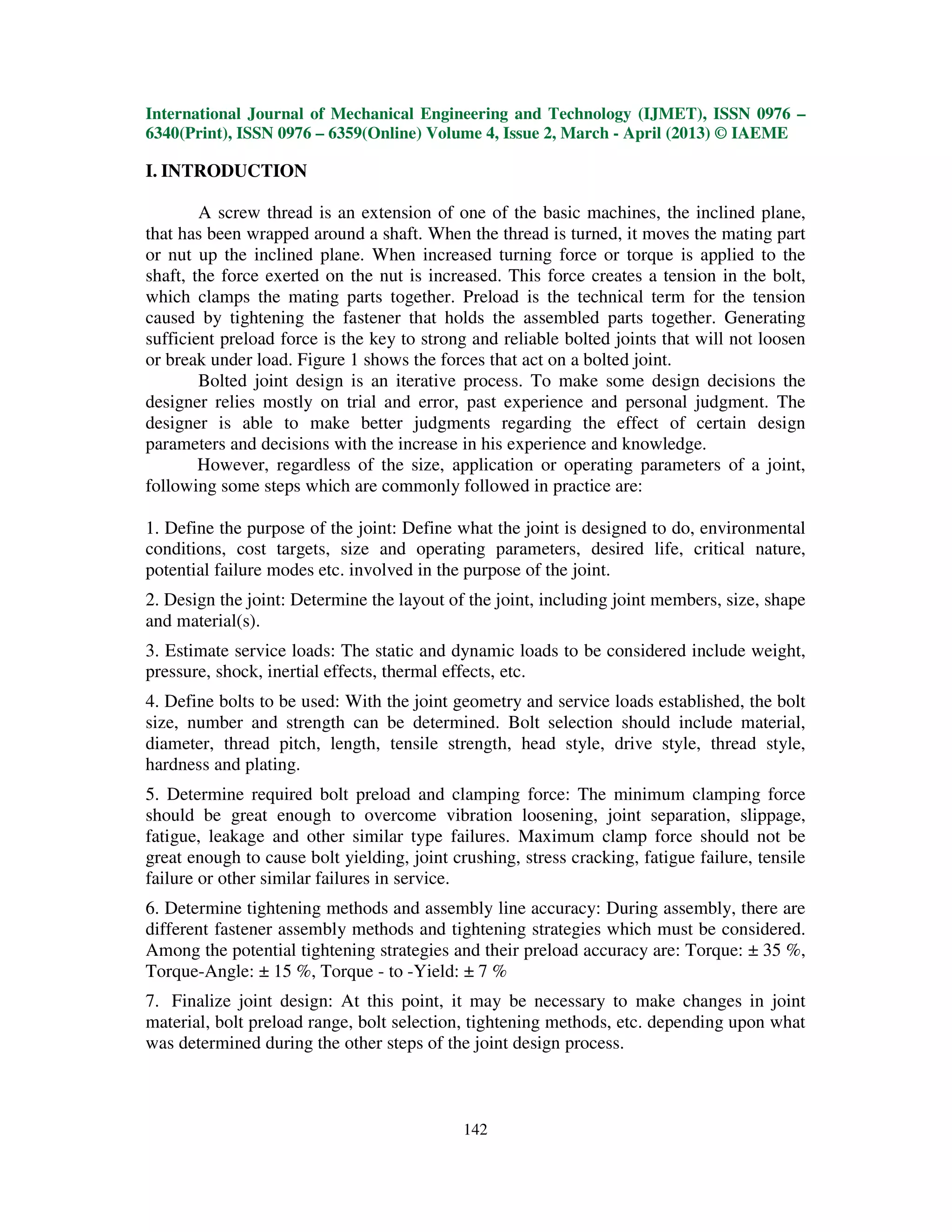 International Journal of Mechanical Engineering and Technology (IJMET), ISSN 0976 – 6340(Print), ISSN 0976 – 6359(Online) Volume 4, Issue 2, March - April (2013) © IAEME

I. INTRODUCTION

A screw thread is an extension of one of the basic machines, the inclined plane, that has been wrapped around a shaft. When the thread is turned, it moves the mating part or nut up the inclined plane. When increased turning force or torque is applied to the shaft, the force exerted on the nut is increased. This force creates a tension in the bolt, which clamps the mating parts together. Preload is the technical term for the tension caused by tightening the fastener that holds the assembled parts together. Generating sufficient preload force is the key to strong and reliable bolted joints that will not loosen or break under load. Figure 1 shows the forces that act on a bolted joint.

Bolted joint design is an iterative process. To make some design decisions the designer relies mostly on trial and error, past experience and personal judgment. The designer is able to make better judgments regarding the effect of certain design parameters and decisions with the increase in his experience and knowledge.

However, regardless of the size, application or operating parameters of a joint, following some steps which are commonly followed in practice are:

1. Define the purpose of the joint: Define what the joint is designed to do, environmental conditions, cost targets, size and operating parameters, desired life, critical nature, potential failure modes etc. involved in the purpose of the joint.

2. Design the joint: Determine the layout of the joint, including joint members, size, shape and material(s).

3. Estimate service loads: The static and dynamic loads to be considered include weight, pressure, shock, inertial effects, thermal effects, etc.

4. Define bolts to be used: With the joint geometry and service loads established, the bolt size, number and strength can be determined. Bolt selection should include material, diameter, thread pitch, length, tensile strength, head style, drive style, thread style, hardness and plating.

5. Determine required bolt preload and clamping force: The minimum clamping force should be great enough to overcome vibration loosening, joint separation, slippage, fatigue, leakage and other similar type failures. Maximum clamp force should not be great enough to cause bolt yielding, joint crushing, stress cracking, fatigue failure, tensile failure or other similar failures in service.

6. Determine tightening methods and assembly line accuracy: During assembly, there are different fastener assembly methods and tightening strategies which must be considered. Among the potential tightening strategies and their preload accuracy are: Torque: ± 35 %, Torque-Angle: ± 15 %, Torque - to -Yield: ± 7 %

7. Finalize joint design: At this point, it may be necessary to make changes in joint material, bolt preload range, bolt selection, tightening methods, etc. depending upon what was determined during the other steps of the joint design process.

142